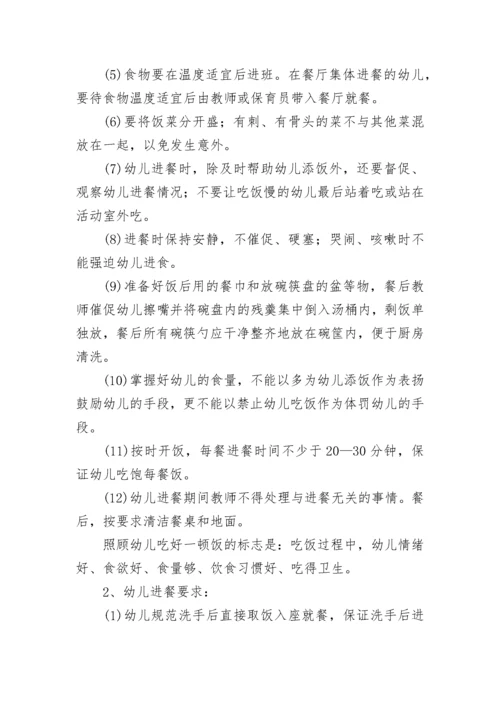 (5)食物要在温度适宜后进班。在餐厅集体进餐的幼儿，要待食物温度适宜后由教师或保育员带入餐厅就餐。

(6)要将饭菜分开盛；有刺、有骨头的菜不与其他菜混放在一起，以免发生意外。

(7)幼儿进餐时，除及时帮助幼儿添饭外，还要督促、观察幼儿进餐情况；不要让吃饭慢的幼儿最后站着吃或站在活动室外吃。

(8)进餐时保持安静，不催促、硬塞；哭闹、咳嗽时不能强迫幼儿进食。

(9)准备好饭后用的餐巾和放碗筷盘的盆等物，餐后教师催促幼儿擦嘴并将碗盘内的残羹集中倒入汤桶内，剩饭单独放，餐后所有碗筷勺应干净整齐地放在碗筐内，便于厨房清洗。

(10)掌握好幼儿的食量，不能以多为幼儿添饭作为表扬鼓励幼儿的手段，更不能以禁止幼儿吃饭作为体罚幼儿的手段。

(11)按时开饭，每餐进餐时间不少于20—30分钟，保证幼儿吃饱每餐饭。

(12)幼儿进餐期间教师不得处理与进餐无关的事情。餐后，按要求清洁餐桌和地面。

照顾幼儿吃好一顿饭的标志是：吃饭过程中，幼儿情绪好、食欲好、食量够、饮食习惯好、吃得卫生。

2、幼儿进餐要求：

(1)幼儿规范洗手后直接取饭入座就餐，保证洗手后进